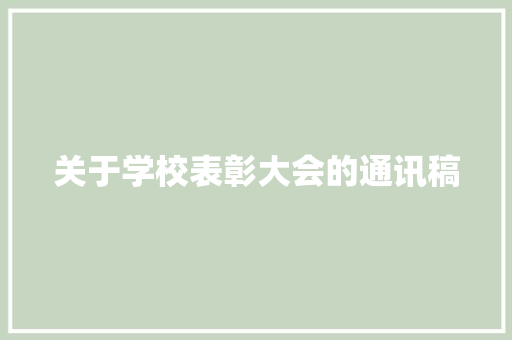 关于学校表彰大会的通讯稿